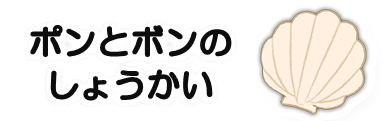 ポンとボンの
しょうかい